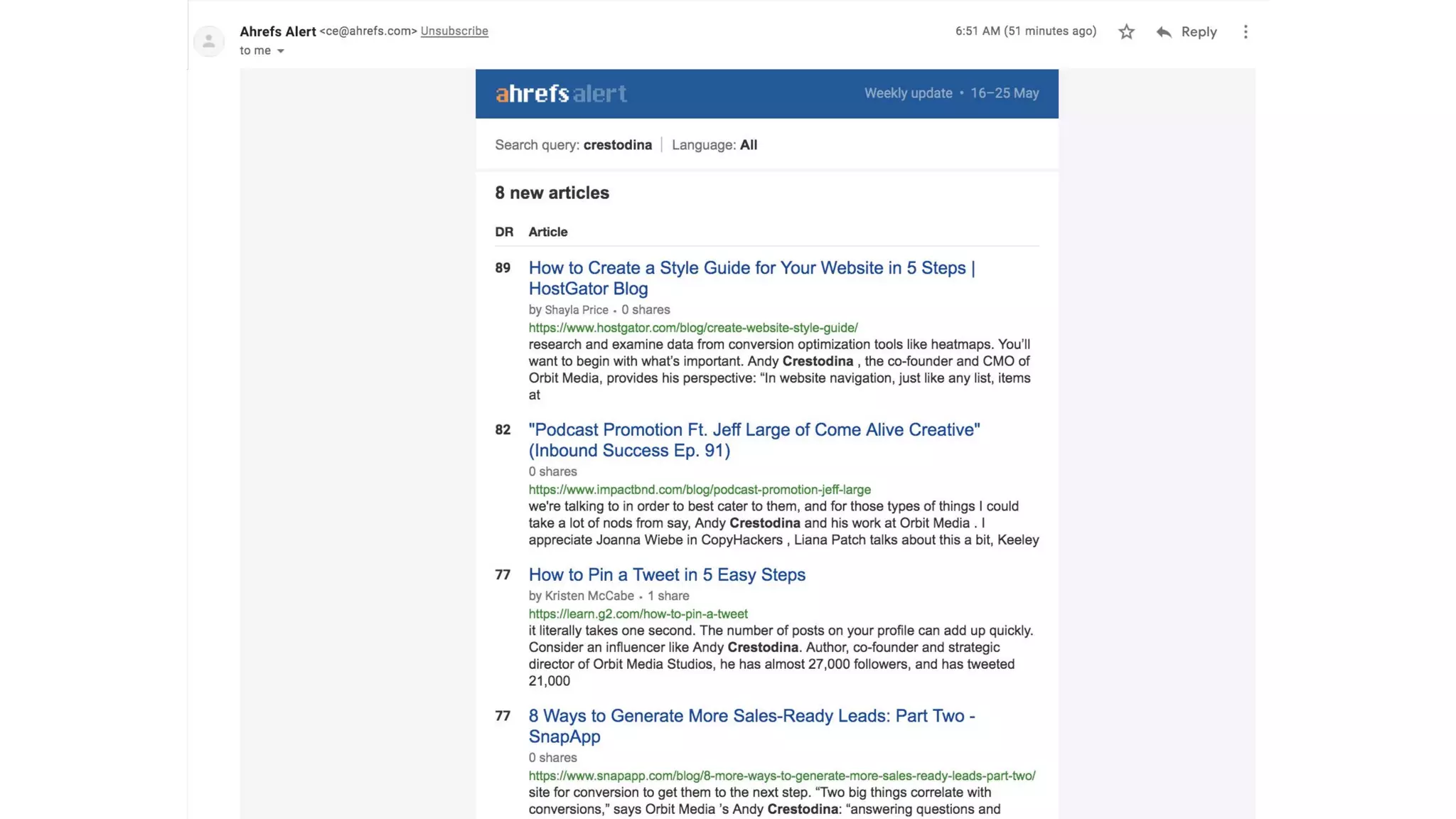 Ahrefs Alert <ce@ahrefs.com> Unsubscribe
to me

6:51 AM (51 minutes ago) Reply

ahrefs alert Weekly update • 16–25 May

Search query: crestodina | Language: All

8 new articles

DR Article

89 How to Create a Style Guide for Your Website in 5 Steps | HostGator Blog
by Shayla Price • 0 shares
https://www.hostgator.com/blog/create-website-style-guide/
research and examine data from conversion optimization tools like heatmaps. You'll want to begin with what's important. Andy Crestodina , the co-founder and CMO of Orbit Media, provides his perspective: "In website navigation, just like any list, items at

82 "Podcast Promotion Ft. Jeff Large of Come Alive Creative" (Inbound Success Ep. 91)
0 shares
https://www.impactbnd.com/blog/podcast-promotion-jeff-large
we're talking to in order to best cater to them, and for those types of things I could take a lot of nods from say, Andy Crestodina and his work at Orbit Media . I appreciate Joanna Wiebe in CopyHackers , Liana Patch talks about this a bit, Keeley

77 How to Pin a Tweet in 5 Easy Steps
by Kristen McCabe • 1 share
https://learn.g2.com/how-to-pin-a-tweet
it literally takes one second. The number of posts on your profile can add up quickly. Consider an influencer like Andy Crestodina. Author, co-founder and strategic director of Orbit Media Studios, he has almost 27,000 followers, and has tweeted 21,000

77 8 Ways to Generate More Sales-Ready Leads: Part Two - SnapApp
0 shares
https://www.snapapp.com/blog/8-more-ways-to-generate-more-sales-ready-leads-part-two/
site for conversion to get them to the next step. "Two big things correlate with conversions," says Orbit Media 's Andy Crestodina: "answering questions and